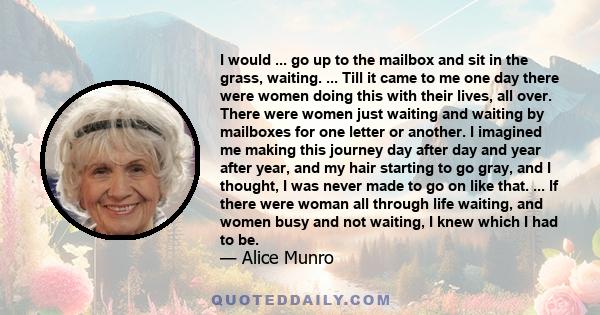 I would ... go up to the mailbox and sit in the grass, waiting. ... Till it came to me one day there were women doing this with their lives, all over. There were women just waiting and waiting by mailboxes for one letter or another. I imagined me making this journey day after day and year after year, and my hair starting to go gray, and I thought, I was never made to go on like that. ... If there were woman all through life waiting, and women busy and not waiting, I knew which I had to be.
— Alice Munro

QUOTEDDAILY.COM